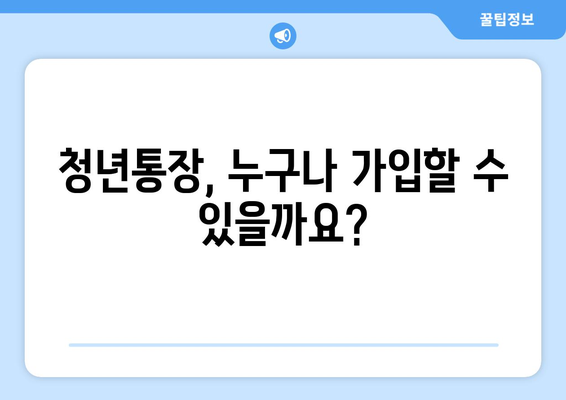 꿀팁정보

청년통장, 누구나 가입할 수 있을까요?